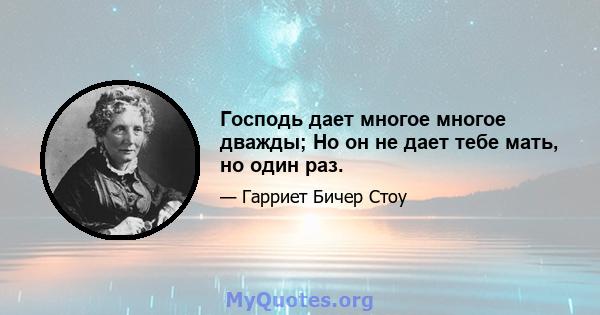 Господь дает многое многое дважды; Но он не дает тебе мать, но один раз.

— Гарриет Бичер Стоу

MyQuotes.org